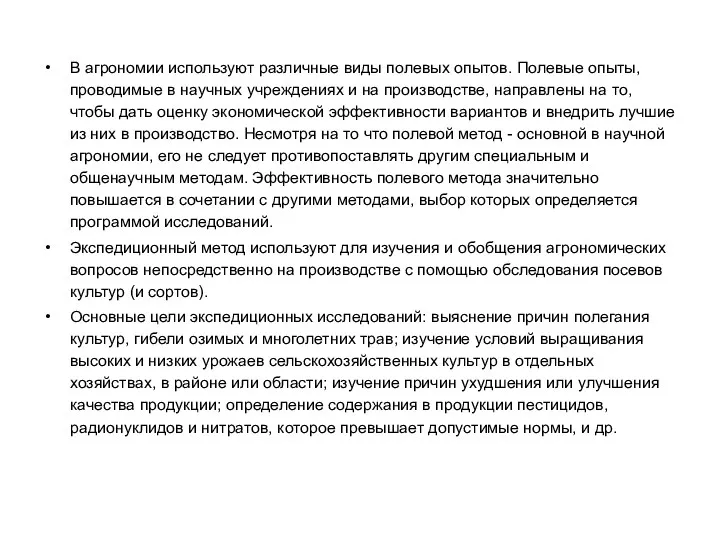 • В агрономии используют различные виды полевых опытов. Полевые опыты, проводимые в научных учреждениях и на производстве, направлены на то, чтобы дать оценку экономической эффективности вариантов и внедрить лучшие из них в производство. Несмотря на то что полевой метод - основной в научной агрономии, его не следует противопоставлять другим специальным и общенаучным методам. Эффективность полевого метода значительно повышается в сочетании с другими методами, выбор которых определяется программой исследований.

• Экспедиционный метод используют для изучения и обобщения агрономических вопросов непосредственно на производстве с помощью обследования посевов культур (и сортов).

• Основные цели экспедиционных исследований: выяснение причин полегания культур, гибели озимых и многолетних трав; изучение условий выращивания высоких и низких урожаев сельскохозяйственных культур в отдельных хозяйствах, в районе или области; изучение причин ухудшения или улучшения качества продукции; определение содержания в продукции пестицидов, радионуклидов и нитратов, которое превышает допустимые нормы, и др.